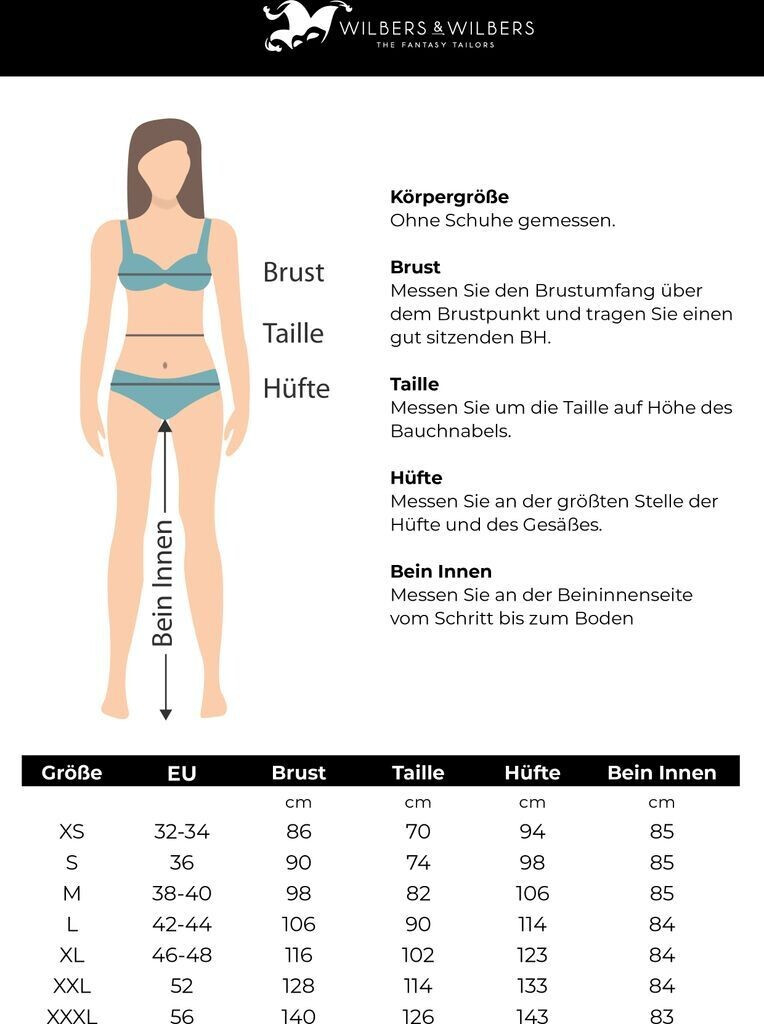 WILBERS & WILBERS
THE FANTASY TAILORS

Brust
Taille
Hüfte
Bein Innen

**Körpergröße**
Ohne Schuhe gemessen.

**Brust**
Messen Sie den Brustumfang über dem Brustpunkt und tragen Sie einen gut sitzenden BH.

**Taille**
Messen Sie um die Taille auf Höhe des Bauchnabels.

**Hüfte**
Messen Sie an der größten Stelle der Hüfte und des Gesäßes.

**Bein Innen**
Messen Sie an der Beininnenseite vom Schritt bis zum Boden

| Größe | EU | Brust | Taille | Hüfte | Bein Innen |
|---|---|---|---|---|---|
| | | cm | cm | cm | cm |
| XS | 32-34 | 86 | 70 | 94 | 85 |
| S | 36 | 90 | 74 | 98 | 85 |
| M | 38-40 | 98 | 82 | 106 | 85 |
| L | 42-44 | 106 | 90 | 114 | 84 |
| XL | 46-48 | 116 | 102 | 123 | 84 |
| XXL | 52 | 128 | 114 | 133 | 84 |
| XXXL | 56 | 140 | 126 | 143 | 83 |